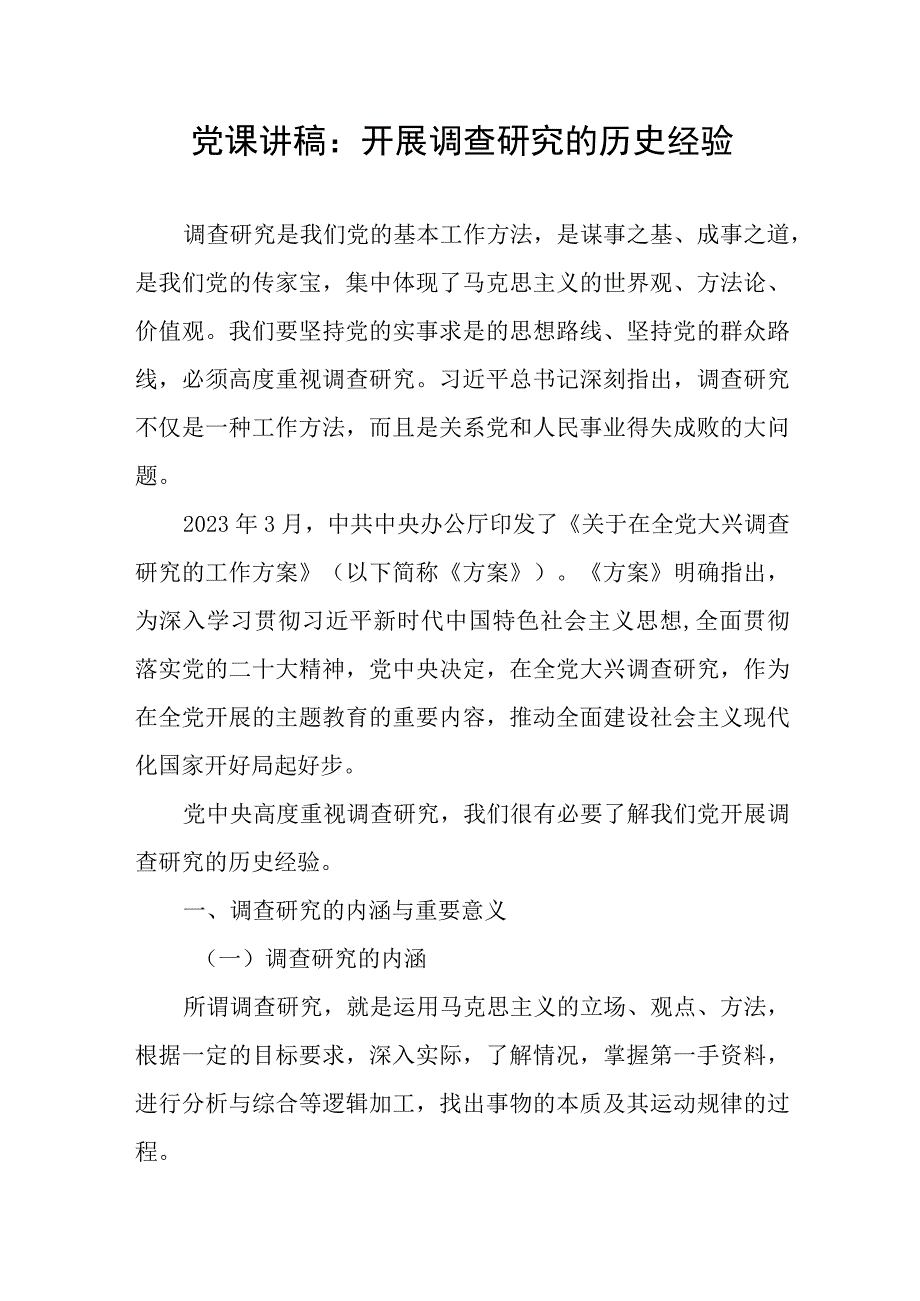 党课讲稿：开展调查研究的历史经验

调查研究是我们党的基本工作方法，是谋事之基、成事之道，是我们党的传家宝，集中体现了马克思主义的世界观、方法论、价值观。我们要坚持党的实事求是的思想路线、坚持党的群众路线，必须高度重视调查研究。习近平总书记深刻指出，调查研究不仅是一种工作方法，而且是关系党和人民事业得失成败的大问题。

2023年3月，中共中央办公厅印发了《关于在全党大兴调查研究的工作方案》（以下简称《方案》）。《方案》明确指出，为深入学习贯彻习近平新时代中国特色社会主义思想，全面贯彻落实党的二十大精神，党中央决定，在全党大兴调查研究，作为在全党开展的主题教育的重要内容，推动全面建设社会主义现代化国家开好局起好步。

党中央高度重视调查研究，我们很有必要了解我们党开展调查研究的历史经验。

一、调查研究的内涵与重要意义

（一）调查研究的内涵

所谓调查研究，就是运用马克思主义的立场、观点、方法，根据一定的目标要求，深入实际，了解情况，掌握第一手资料，进行分析与综合等逻辑加工，找出事物的本质及其运动规律的过程。